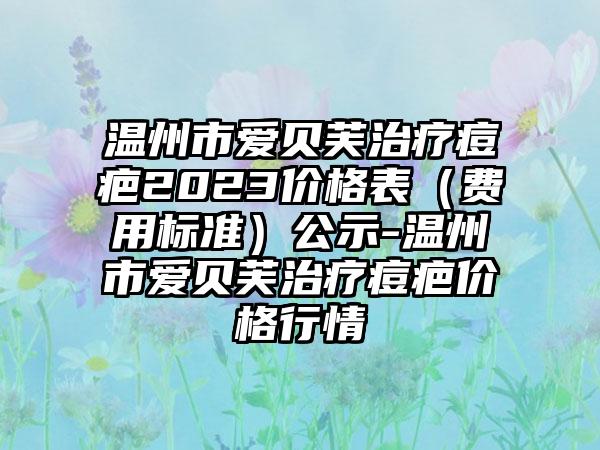 温州市爱贝芙治疗痘疤2023价格表（费用标准）公示-温州市爱贝芙治疗痘疤价格行情